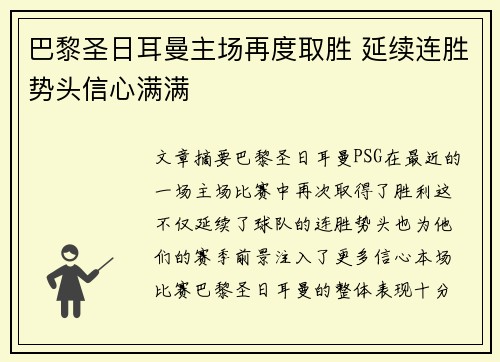 巴黎圣日耳曼主场再度取胜 延续连胜势头信心满满

文章摘要巴黎圣日耳曼PSG在最近的一场主场比赛中再次取得了胜利这不仅延续了球队的连胜势头也为他们的赛季前景注入了更多信心本场比赛巴黎圣日耳曼的整体表现十分